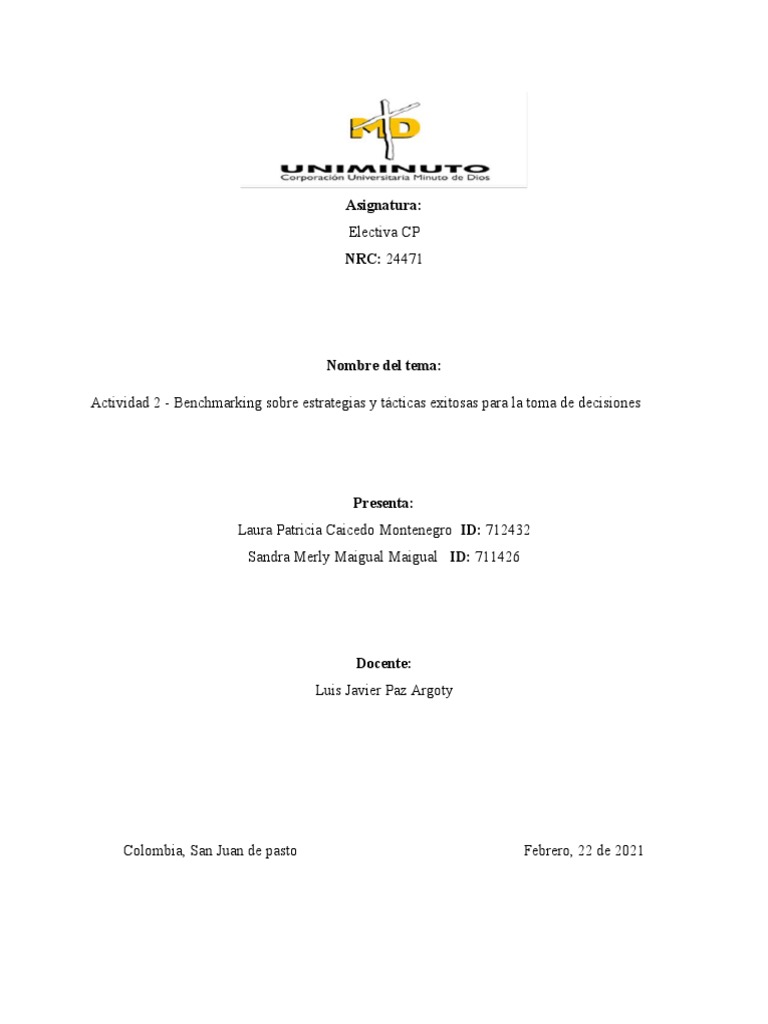 MD
UNIMINUTO
Corporación Universitaria Minuto de Dios

Asignatura:
Electiva CP
NRC: 24471

Nombre del tema:
Actividad 2 - Benchmarking sobre estrategias y tácticas exitosas para la toma de decisiones

Presenta:
Laura Patricia Caicedo Montenegro ID: 712432
Sandra Merly Maigual Maigual ID: 711426

Docente:
Luis Javier Paz Argoty

Colombia, San Juan de pasto

Febrero, 22 de 2021